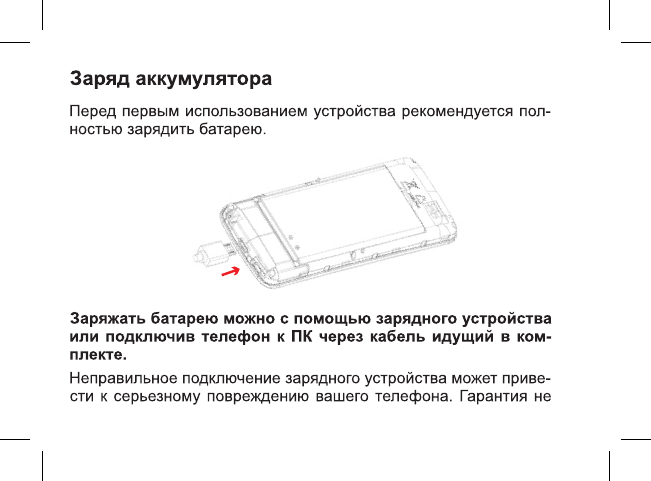 Заряд аккумулятора

Перед первым использованием устройства рекомендуется полностью зарядить батарею.

Заряжать батарею можно с помощью зарядного устройства или подключив телефон к ПК через кабель идущий в комплекте.

Неправильное подключение зарядного устройства может привести к серьезному повреждению вашего телефона. Гарантия не